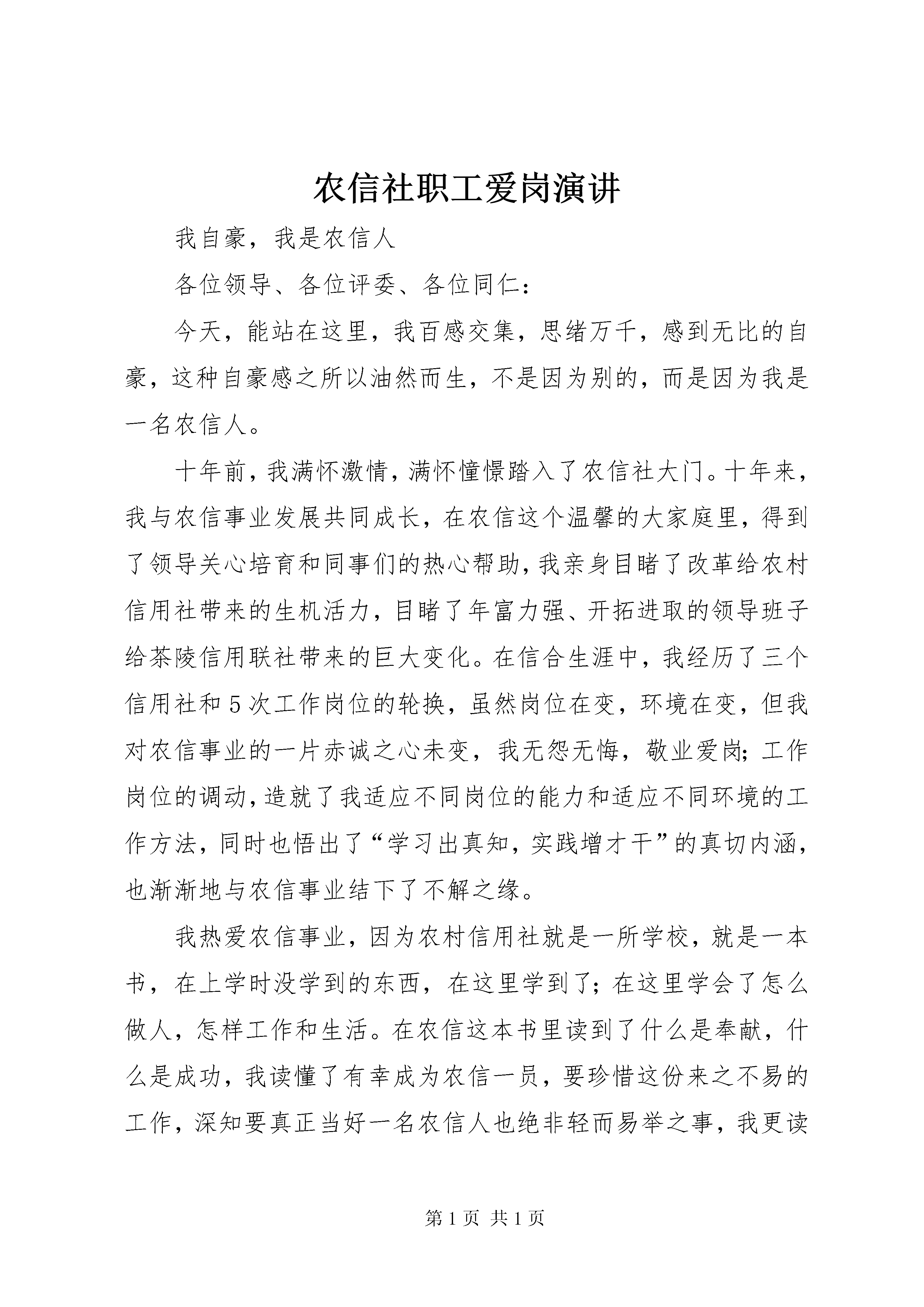 农信社职工爱岗演讲

我自豪，我是农信人

各位领导、各位评委、各位同仁：

今天，能站在这里，我百感交集，思绪万千，感到无比的自豪，这种自豪感之所以油然而生，不是因为别的，而是因为我是一名农信人。

十年前，我满怀激情，满怀憧憬踏入了农信社大门。十年来，我与农信事业发展共同成长，在农信这个温馨的大家庭里，得到了领导关心培育和同事们的热心帮助，我亲身目睹了改革给农村信用社带来的生机活力，目睹了年富力强、开拓进取的领导班子给茶陵信用联社带来的巨大变化。在信合生涯中，我经历了三个信用社和5次工作岗位的轮换，虽然岗位在变，环境在变，但我对农信事业的一片赤诚之心未变，我无怨无悔，敬业爱岗；工作岗位的调动，造就了我适应不同岗位的能力和适应不同环境的工作方法，同时也悟出了“学习出真知，实践增才干”的真切内涵，也渐渐地与农信事业结下了不解之缘。

我热爱农信事业，因为农村信用社就是一所学校，就是一本书，在上学时没学到的东西，在这里学到了；在这里学会了怎么做人，怎样工作和生活。在农信这本书里读到了什么是奉献，什么是成功，我读懂了有幸成为农信一员，要珍惜这份来之不易的工作，深知要真正当好一名农信人也绝非轻而易举之事，我更读

第1页 共1页